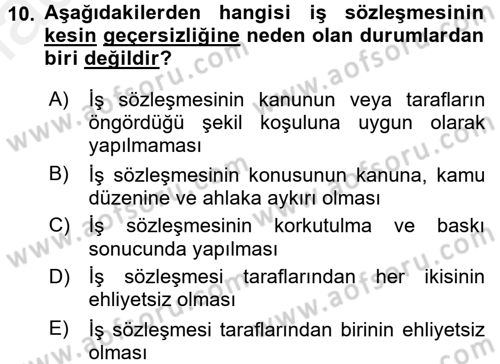 10. Aşağıdakilerden hangisi iş sözleşmesinin kesin geçersizliğine neden olan durumlardan biri değildir?

A) İş sözleşmesinin kanunun veya tarafların öngördüğü şekil koşuluna uygun olarak yapılmaması

B) İş sözleşmesinin konusunun kanuna, kamu düzenine ve ahlaka aykırı olması

C) İş sözleşmesinin korkutulma ve baskı sonucunda yapılması

D) İş sözleşmesi taraflarından her ikisinin ehliyetsiz olması

E) İş sözleşmesi taraflarından birinin ehliyetsiz olması

www.aofsoru.com